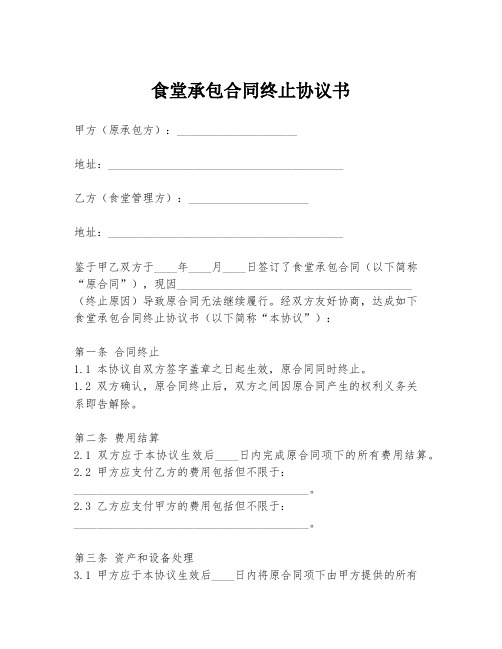 食堂承包合同终止协议书

甲方（原承包方）：____________________

地址：________________________________________

乙方（食堂管理方）：____________________

地址：________________________________________

鉴于甲乙双方于____年____月____日签订了食堂承包合同（以下简称“原合同”），现因________________________________________（终止原因）导致原合同无法继续履行。经双方友好协商，达成如下食堂承包合同终止协议书（以下简称“本协议”）：

第一条 合同终止
1.1 本协议自双方签字盖章之日起生效，原合同同时终止。
1.2 双方确认，原合同终止后，双方之间因原合同产生的权利义务关系即告解除。

第二条 费用结算
2.1 双方应于本协议生效后____日内完成原合同项下的所有费用结算。
2.2 甲方应支付乙方的费用包括但不限于：________________________________________。
2.3 乙方应支付甲方的费用包括但不限于：________________________________________。

第三条 资产和设备处理
3.1 甲方应于本协议生效后____日内将原合同项下由甲方提供的所有